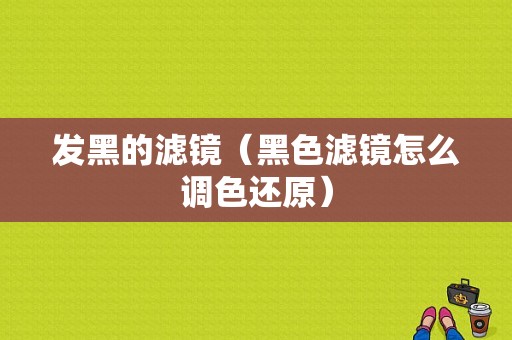 发黑的滤镜（黑色滤镜怎么调色还原）